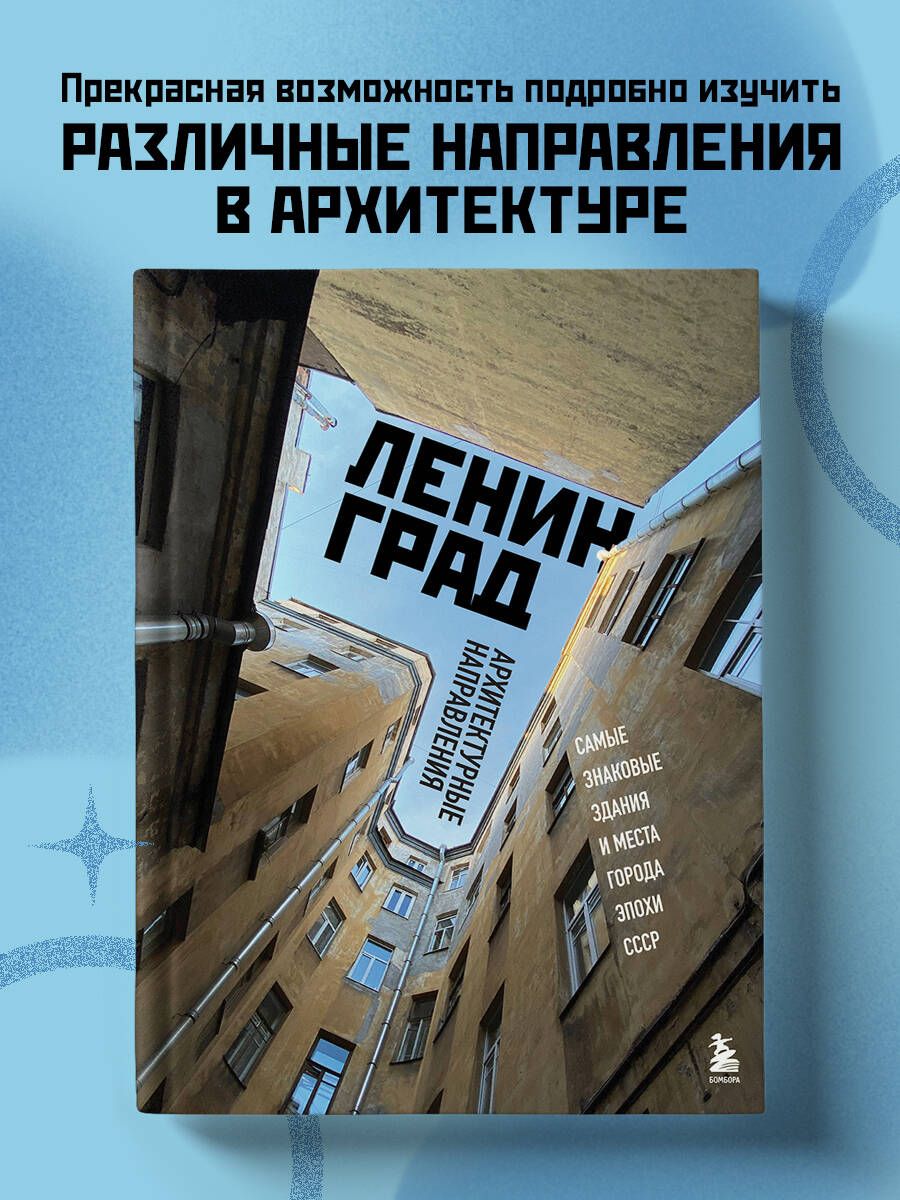 Прекрасная возможность подробно изучить
РАЗЛИЧНЫЕ НАПРАВЛЕНИЯ
В АРХИТЕКТУРЕ

ЛЕНИН
ГРАД

АРХИТЕКТУРНЫЕ НАПРАВЛЕНИЯ

САМЫЕ ЗНАКОВЫЕ ЗДАНИЯ И МЕСТА ГОРОДА ЭПОХИ СССР

БОМБОРА